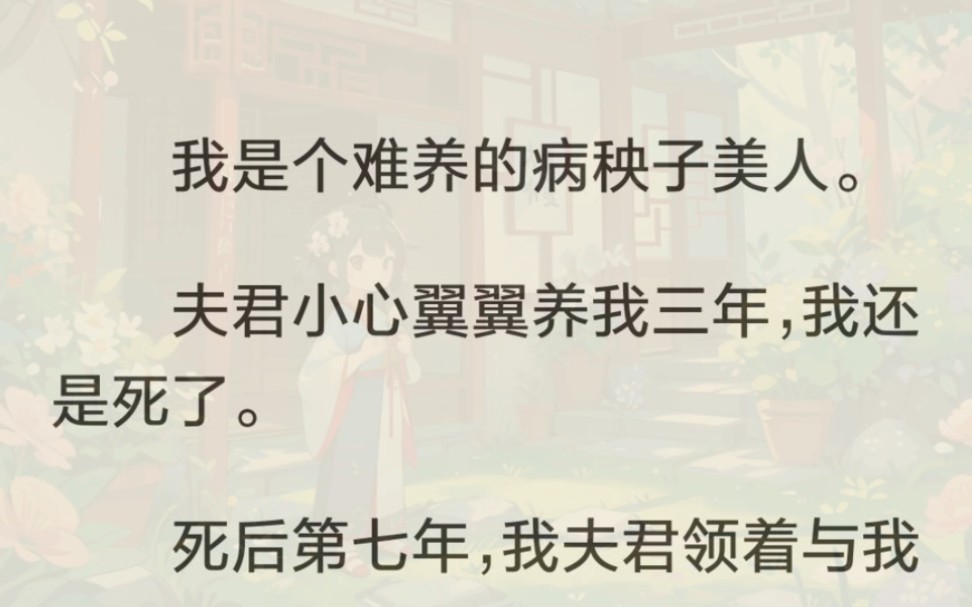 我是个难养的病秧子美人。

夫君小心翼翼养我三年，我还是死了。

死后第七年，我夫君领着与我